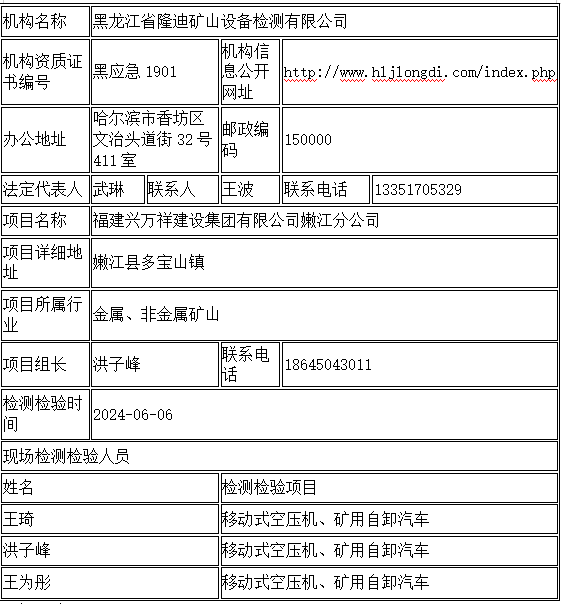 | 机构名称 | 黑龙江省隆迪矿山设备检测有限公司 | | | | |
|---|---|---|---|---|---|
| 机构资质证书编号 | 黑应急 1901 | | 机构信息公开网址 | http://www.hljlongdi.com/index.php | |
| 办公地址 | 哈尔滨市香坊区文治头道街 32 号 411 室 | | 邮政编码 | 150000 | |
| 法定代表人 | 武琳 | 联系人 | 王波 | 联系电话 | 13351705329 |
| 项目名称 | 福建兴万祥建设集团有限公司嫩江分公司 | | | | |
| 项目详细地址 | 嫩江县多宝山镇 | | | | |
| 项目所属行业 | 金属、非金属矿山 | | | | |
| 项目组长 | 洪子峰 | | 联系电话 | 18645043011 | |
| 检测检验时间 | 2024-06-06 | | | | |
| 现场检测检验人员 | | | | | |
| 姓名 | | | 检测检验项目 | | |
| 王琦 | | | 移动式空压机、矿用自卸汽车 | | |
| 洪子峰 | | | 移动式空压机、矿用自卸汽车 | | |
| 王为彤 | | | 移动式空压机、矿用自卸汽车 | | |